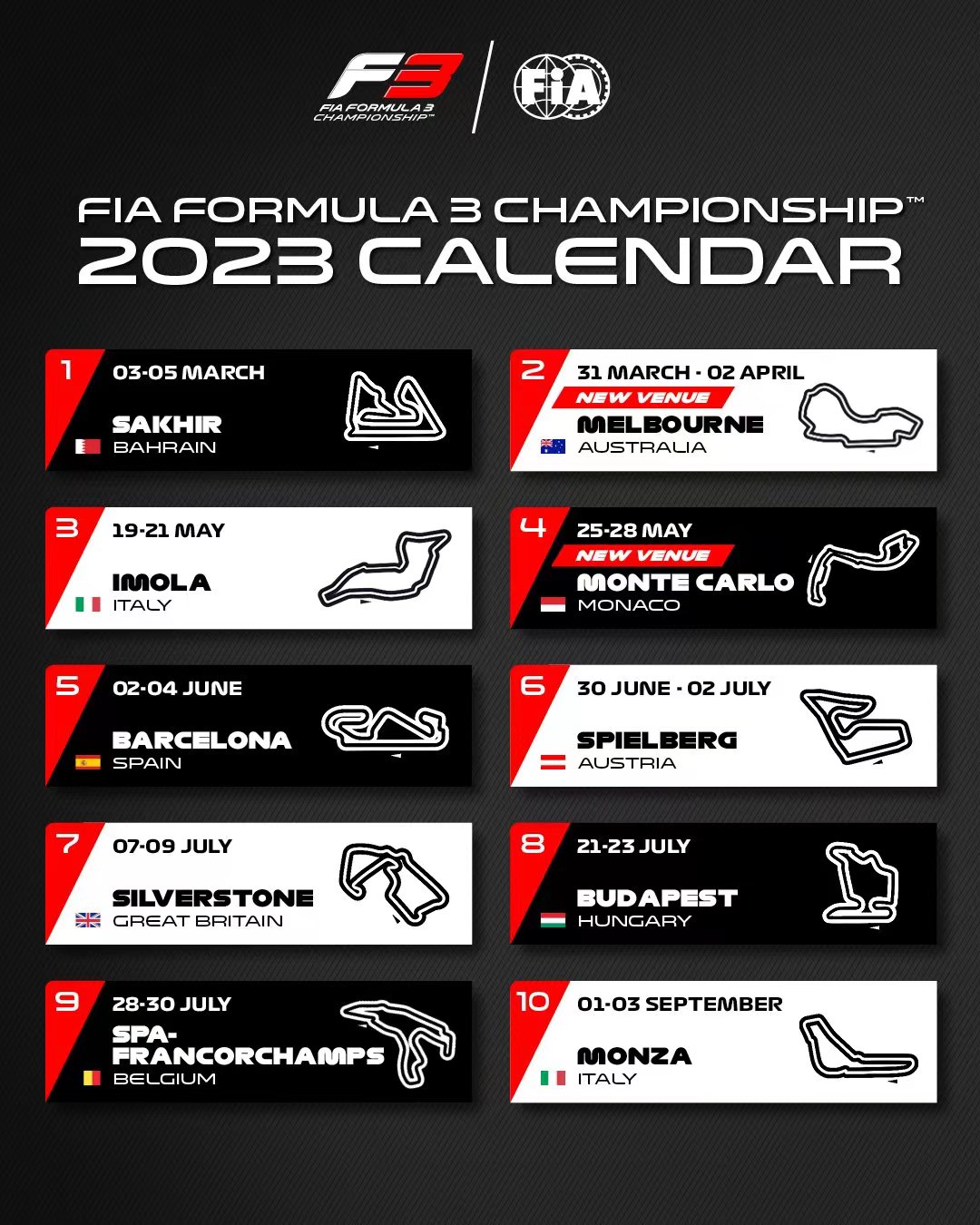 F3
FIA FORMULA 3
CHAMPIONSHIP™

FIA

FIA FORMULA 3 CHAMPIONSHIP™
2023 CALENDAR

1
03-05 MARCH
SAKHIR
BAHRAIN

2
31 MARCH - 02 APRIL
NEW VENUE
MELBOURNE
AUSTRALIA

3
19-21 MAY
IMOLA
ITALY

4
25-28 MAY
NEW VENUE
MONTE CARLO
MONACO

5
02-04 JUNE
BARCELONA
SPAIN

6
30 JUNE - 02 JULY
SPIELBERG
AUSTRIA

7
07-09 JULY
SILVERSTONE
GREAT BRITAIN

8
21-23 JULY
BUDAPEST
HUNGARY

9
28-30 JULY
SPA-FRANCORCHAMPS
BELGIUM

10
01-03 SEPTEMBER
MONZA
ITALY